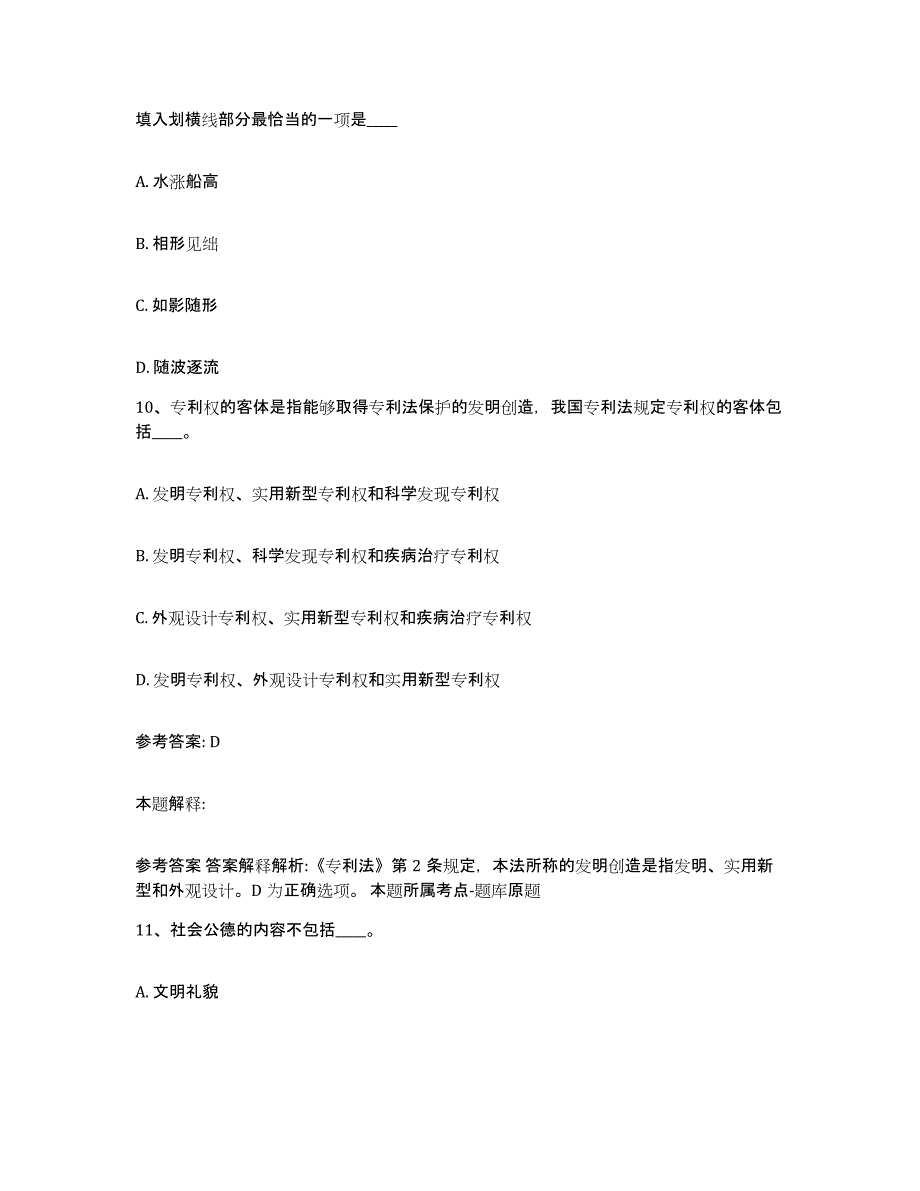 填入划横线部分最恰当的一项是____

A. 水涨船高

B. 相形见绌

C. 如影随形

D. 随波逐流

10、专利权的客体是指能够取得专利法保护的发明创造，我国专利法规定专利权的客体包括____。

A. 发明专利权、实用新型专利权和科学发现专利权

B. 发明专利权、科学发现专利权和疾病治疗专利权

C. 外观设计专利权、实用新型专利权和疾病治疗专利权

D. 发明专利权、外观设计专利权和实用新型专利权

参考答案: D

本题解释:

参考答案 答案解释解析:《专利法》第 2 条规定，本法所称的发明创造是指发明、实用新型和外观设计。D 为正确选项。 本题所属考点-题库原题

11、社会公德的内容不包括____。

A. 文明礼貌